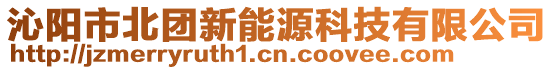 沁阳市北团新能源科技有限公司
http://jzmerryruth1.cn.coovee.com